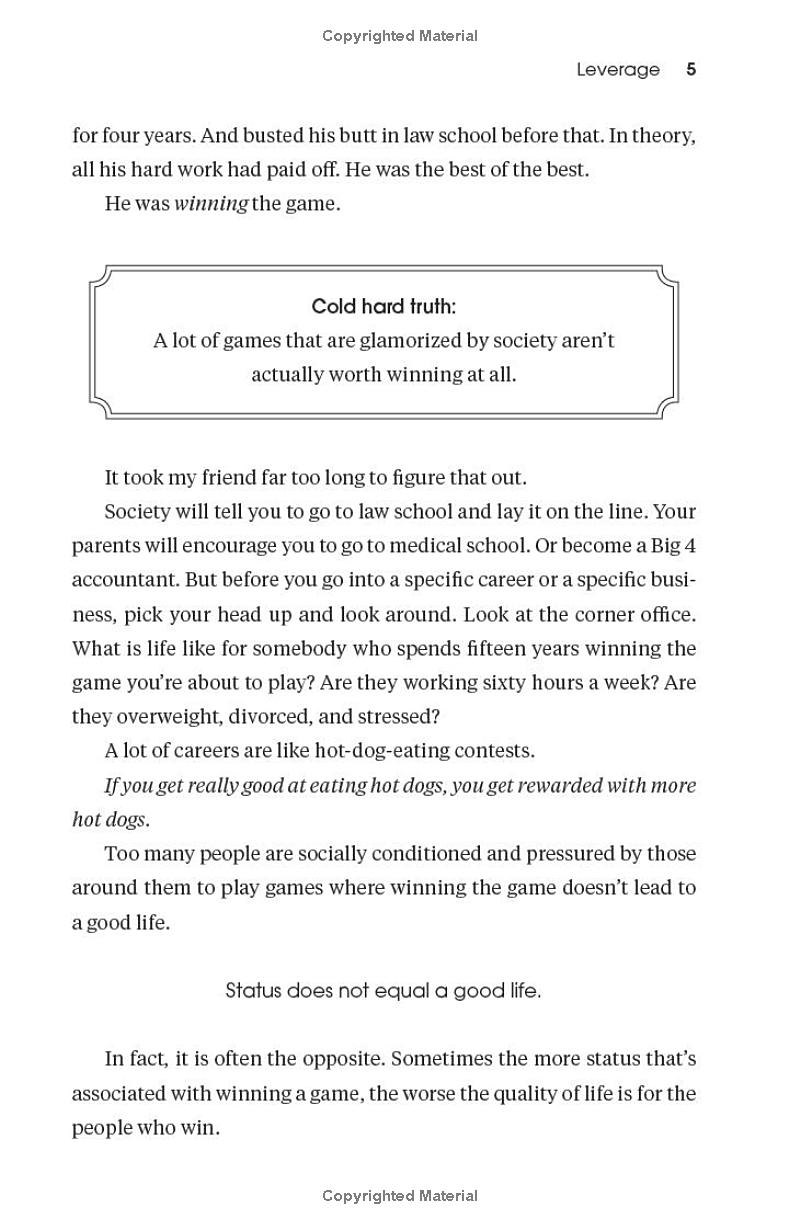 Copyrighted Material

Leverage 5

for four years. And busted his butt in law school before that. In theory, all his hard work had paid off. He was the best of the best.

He was winning the game.

Cold hard truth:
A lot of games that are glamorized by society aren't actually worth winning at all.

It took my friend far too long to figure that out.

Society will tell you to go to law school and lay it on the line. Your parents will encourage you to go to medical school. Or become a Big 4 accountant. But before you go into a specific career or a specific business, pick your head up and look around. Look at the corner office. What is life like for somebody who spends fifteen years winning the game you're about to play? Are they working sixty hours a week? Are they overweight, divorced, and stressed?

A lot of careers are like hot-dog-eating contests.

If you get really good at eating hot dogs, you get rewarded with more hot dogs.

Too many people are socially conditioned and pressured by those around them to play games where winning the game doesn't lead to a good life.

Status does not equal a good life.

In fact, it is often the opposite. Sometimes the more status that's associated with winning a game, the worse the quality of life is for the people who win.

Copyrighted Material